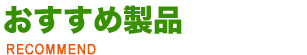 おすすめ製品
RECOMMEND